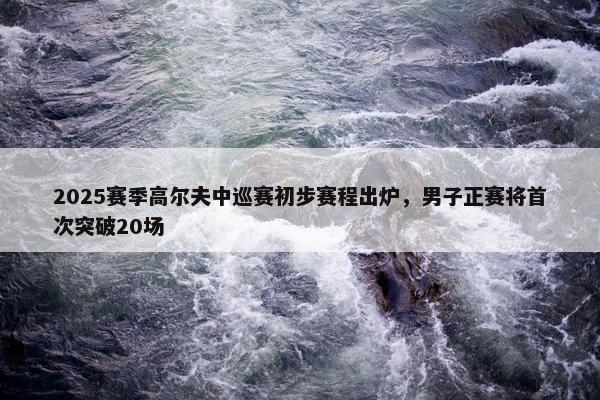 2025赛季高尔夫中巡赛初步赛程出炉，男子正赛将首次突破20场